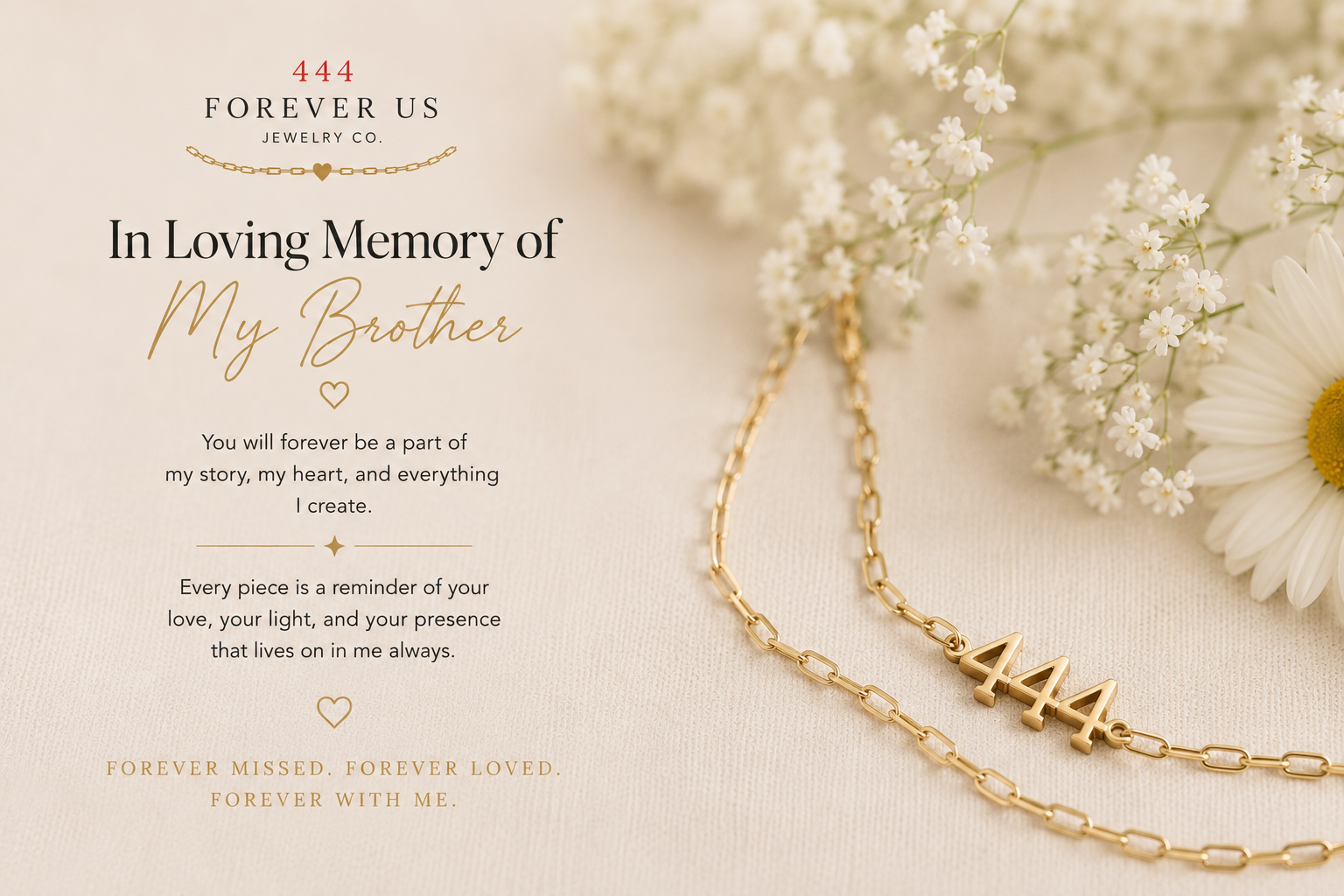 444
FOREVER US
JEWELRY CO.

In Loving Memory of
My Brother

You will forever be a part of my story, my heart, and everything I create.

Every piece is a reminder of your love, your light, and your presence that lives on in me always.

FOREVER MISSED. FOREVER LOVED.
FOREVER WITH ME.

444